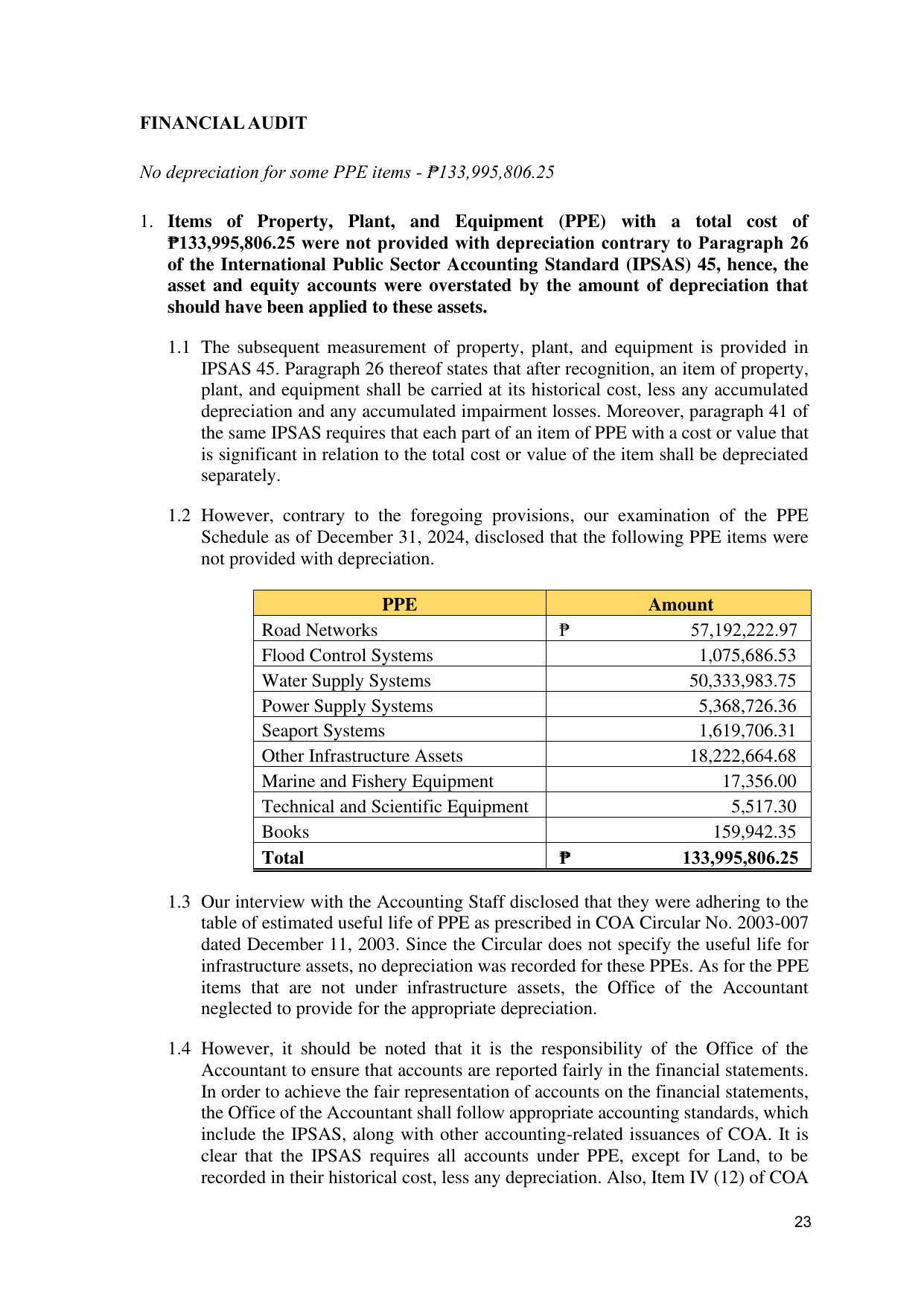 FINANCIAL AUDIT

No depreciation for some PPE items - ₱133,995,806.25

1. Items of Property, Plant, and Equipment (PPE) with a total cost of ₱133,995,806.25 were not provided with depreciation contrary to Paragraph 26 of the International Public Sector Accounting Standard (IPSAS) 45, hence, the asset and equity accounts were overstated by the amount of depreciation that should have been applied to these assets.

1.1 The subsequent measurement of property, plant, and equipment is provided in IPSAS 45. Paragraph 26 thereof states that after recognition, an item of property, plant, and equipment shall be carried at its historical cost, less any accumulated depreciation and any accumulated impairment losses. Moreover, paragraph 41 of the same IPSAS requires that each part of an item of PPE with a cost or value that is significant in relation to the total cost or value of the item shall be depreciated separately.

1.2 However, contrary to the foregoing provisions, our examination of the PPE Schedule as of December 31, 2024, disclosed that the following PPE items were not provided with depreciation.

| PPE | Amount |
|---|---|
| Road Networks | ₱ 57,192,222.97 |
| Flood Control Systems | 1,075,686.53 |
| Water Supply Systems | 50,333,983.75 |
| Power Supply Systems | 5,368,726.36 |
| Seaport Systems | 1,619,706.31 |
| Other Infrastructure Assets | 18,222,664.68 |
| Marine and Fishery Equipment | 17,356.00 |
| Technical and Scientific Equipment | 5,517.30 |
| Books | 159,942.35 |
| Total | ₱ 133,995,806.25 |

1.3 Our interview with the Accounting Staff disclosed that they were adhering to the table of estimated useful life of PPE as prescribed in COA Circular No. 2003-007 dated December 11, 2003. Since the Circular does not specify the useful life for infrastructure assets, no depreciation was recorded for these PPEs. As for the PPE items that are not under infrastructure assets, the Office of the Accountant neglected to provide for the appropriate depreciation.

1.4 However, it should be noted that it is the responsibility of the Office of the Accountant to ensure that accounts are reported fairly in the financial statements. In order to achieve the fair representation of accounts on the financial statements, the Office of the Accountant shall follow appropriate accounting standards, which include the IPSAS, along with other accounting-related issuances of COA. It is clear that the IPSAS requires all accounts under PPE, except for Land, to be recorded in their historical cost, less any depreciation. Also, Item IV (12) of COA

23